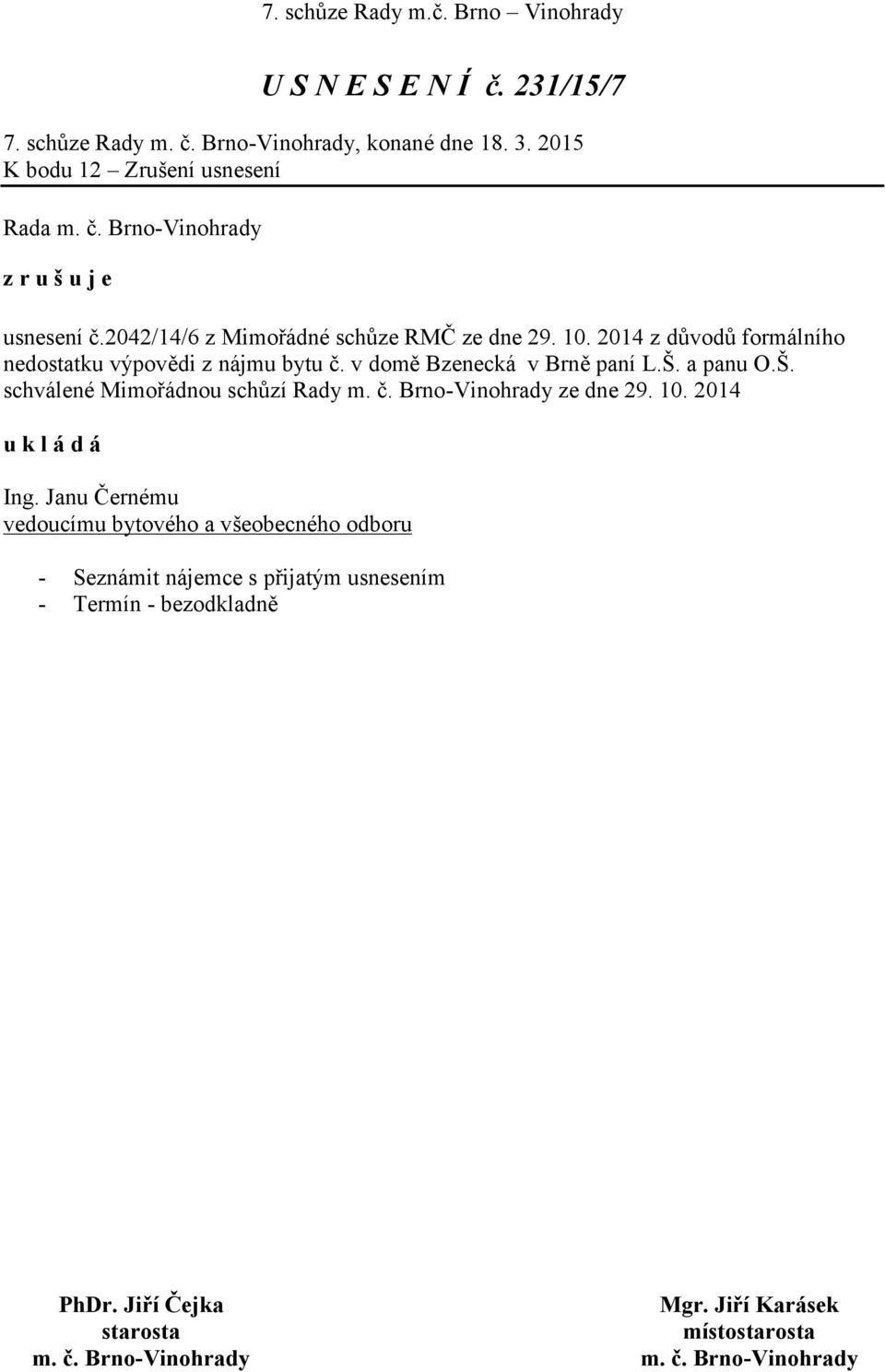 7. schůze Rady m.č. Brno – Vinohrady

U S N E S E N Í č. 231/15/7

7. schůze Rady m. č. Brno-Vinohrady, konané dne 18. 3. 2015
K bodu 12 – Zrušení usnesení

Rada m. č. Brno-Vinohrady

z r u š u j e

usnesení č.2042/14/6 z Mimořádné schůze RMČ ze dne 29. 10. 2014 z důvodů formálního nedostatku výpovědi z nájmu bytu č. v domě Bzenecká v Brně paní L.Š. a panu O.Š. schválené Mimořádnou schůzí Rady m. č. Brno-Vinohrady ze dne 29. 10. 2014

u k l á d á

Ing. Janu Černému
vedoucímu bytového a všeobecného odboru

- Seznámit nájemce s přijatým usnesením
- Termín - bezodkladně

PhDr. Jiří Čejka
starosta
m. č. Brno-Vinohrady

Mgr. Jiří Karásek
místostarosta
m. č. Brno-Vinohrady